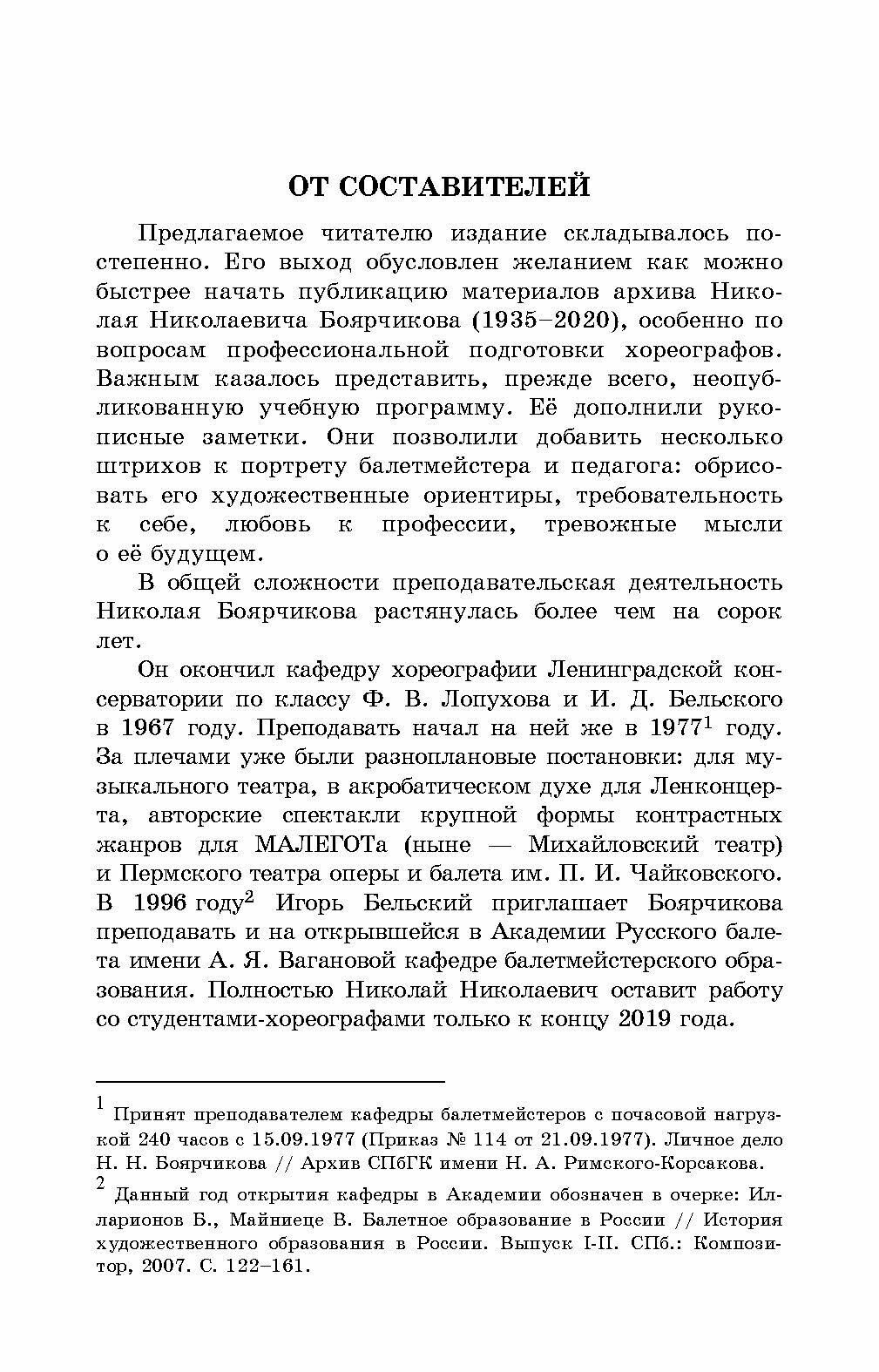 ОТ СОСТАВИТЕЛЕЙ

Предлагаемое читателю издание складывалось постепенно. Его выход обусловлен желанием как можно быстрее начать публикацию материалов архива Николая Николаевича Боярчикова (1935–2020), особенно по вопросам профессиональной подготовки хореографов. Важным казалось представить, прежде всего, неопубликованную учебную программу. Её дополнили рукописные заметки. Они позволили добавить несколько штрихов к портрету балетмейстера и педагога: обрисовать его художественные ориентиры, требовательность к себе, любовь к профессии, тревожные мысли о её будущем.

В общей сложности преподавательская деятельность Николая Боярчикова растянулась более чем на сорок лет.

Он окончил кафедру хореографии Ленинградской консерватории по классу Ф. В. Лопухова и И. Д. Бельского в 1967 году. Преподавать начал на ней же в 1977$^1$ году. За плечами уже были разноплановые постановки: для музыкального театра, в акробатическом духе для Ленконцерта, авторские спектакли крупной формы контрастных жанров для МАЛЕГОТа (ныне — Михайловский театр) и Пермского театра оперы и балета им. П. И. Чайковского. В 1996 году$^2$ Игорь Бельский приглашает Боярчикова преподавать и на открывшейся в Академии Русского балета имени А. Я. Вагановой кафедре балетмейстерского образования. Полностью Николай Николаевич оставит работу со студентами-хореографами только к концу 2019 года.

$^1$ Принят преподавателем кафедры балетмейстеров с почасовой нагрузкой 240 часов с 15.09.1977 (Приказ № 114 от 21.09.1977). Личное дело Н. Н. Боярчикова // Архив СПбГК имени Н. А. Римского-Корсакова.

$^2$ Данный год открытия кафедры в Академии обозначен в очерке: Илларионов Б., Майниеце В. Балетное образование в России // История художественного образования в России. Выпуск I-II. СПб.: Композитор, 2007. С. 122–161.